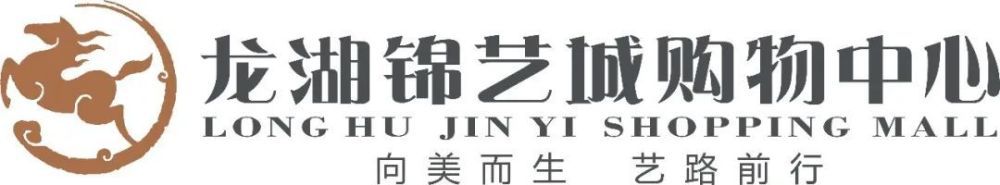 龙湖锦艺城购物中心
LONG HU JIN YI SHOPPING MALL
向美而生 艺路前行